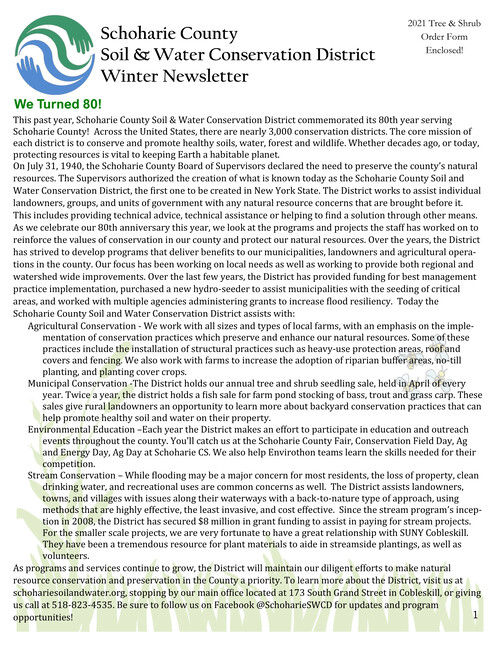 Schoharie County
Soil & Water Conservation District
Winter Newsletter

2021 Tree & Shrub Order Form Enclosed!

We Turned 80!

This past year, Schoharie County Soil & Water Conservation District commemorated its 80th year serving Schoharie County! Across the United States, there are nearly 3,000 conservation districts. The core mission of each district is to conserve and promote healthy soils, water, forest and wildlife. Whether decades ago, or today, protecting resources is vital to keeping Earth a habitable planet.

On July 31, 1940, the Schoharie County Board of Supervisors declared the need to preserve the county's natural resources. The Supervisors authorized the creation of what is known today as the Schoharie County Soil and Water Conservation District, the first one to be created in New York State. The District works to assist individual landowners, groups, and units of government with any natural resource concerns that are brought before it. This includes providing technical advice, technical assistance or helping to find a solution through other means.

As we celebrate our 80th anniversary this year, we look at the programs and projects the staff has worked on to reinforce the values of conservation in our county and protect our natural resources. Over the years, the District has strived to develop programs that deliver benefits to our municipalities, landowners and agricultural operations in the county. Our focus has been working on local needs as well as working to provide both regional and watershed wide improvements. Over the last few years, the District has provided funding for best management practice implementation, purchased a new hydro-seeder to assist municipalities with the seeding of critical areas, and worked with multiple agencies administering grants to increase flood resiliency. Today the Schoharie County Soil and Water Conservation District assists with:

Agricultural Conservation - We work with all sizes and types of local farms, with an emphasis on the implementation of conservation practices which preserve and enhance our natural resources. Some of these practices include the installation of structural practices such as heavy-use protection areas, roof and covers and fencing. We also work with farms to increase the adoption of riparian buffer areas, no-till planting, and planting cover crops.

Municipal Conservation -The District holds our annual tree and shrub seedling sale, held in April of every year. Twice a year, the district holds a fish sale for farm pond stocking of bass, trout and grass carp. These sales give rural landowners an opportunity to learn more about backyard conservation practices that can help promote healthy soil and water on their property.

Environmental Education –Each year the District makes an effort to participate in education and outreach events throughout the county. You'll catch us at the Schoharie County Fair, Conservation Field Day, Ag and Energy Day, Ag Day at Schoharie CS. We also help Envirothon teams learn the skills needed for their competition.

Stream Conservation – While flooding may be a major concern for most residents, the loss of property, clean drinking water, and recreational uses are common concerns as well. The District assists landowners, towns, and villages with issues along their waterways with a back-to-nature type of approach, using methods that are highly effective, the least invasive, and cost effective. Since the stream program's inception in 2008, the District has secured $8 million in grant funding to assist in paying for stream projects. For the smaller scale projects, we are very fortunate to have a great relationship with SUNY Cobleskill. They have been a tremendous resource for plant materials to aide in streamside plantings, as well as volunteers.

As programs and services continue to grow, the District will maintain our diligent efforts to make natural resource conservation and preservation in the County a priority. To learn more about the District, visit us at schohariesoilandwater.org, stopping by our main office located at 173 South Grand Street in Cobleskill, or giving us call at 518-823-4535. Be sure to follow us on Facebook @SchoharieSWCD for updates and program opportunities!

1